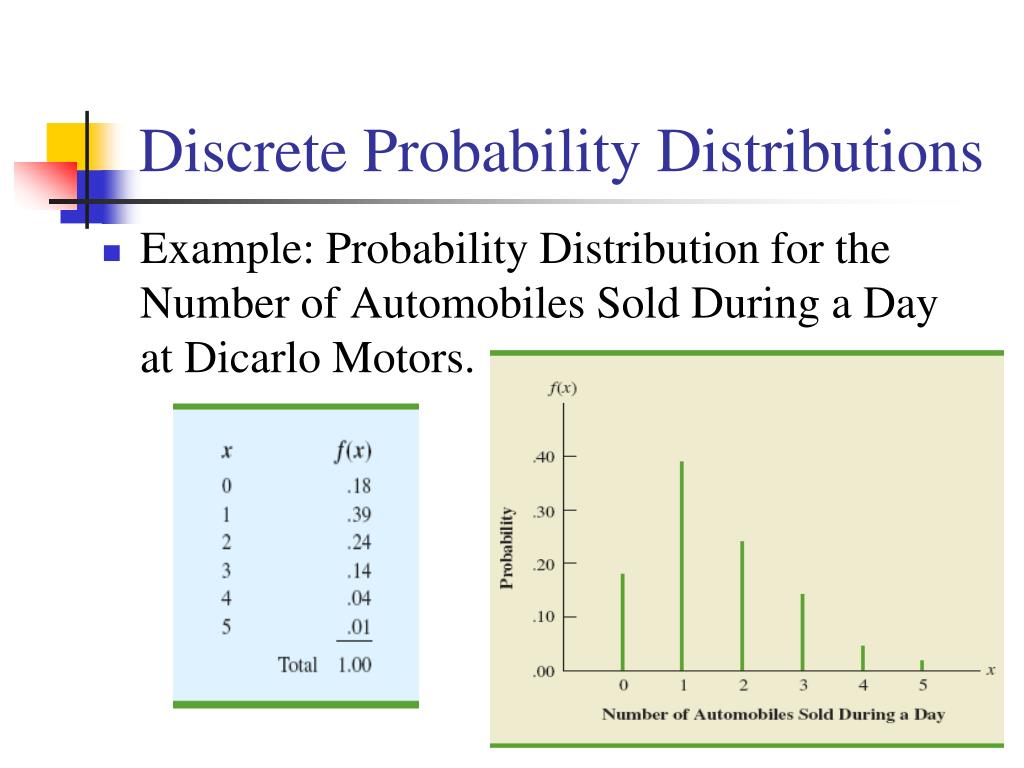 Discrete Probability Distributions

Example: Probability Distribution for the Number of Automobiles Sold During a Day at Dicarlo Motors.

| $x$ | $f(x)$ |
|---|---|
| 0 | .18 |
| 1 | .39 |
| 2 | .24 |
| 3 | .14 |
| 4 | .04 |
| 5 | .01 |
| Total | 1.00 |

$f(x)$
.40
.30
.20
.10
.00
Probability
0 1 2 3 4 5 $x$
Number of Automobiles Sold During a Day